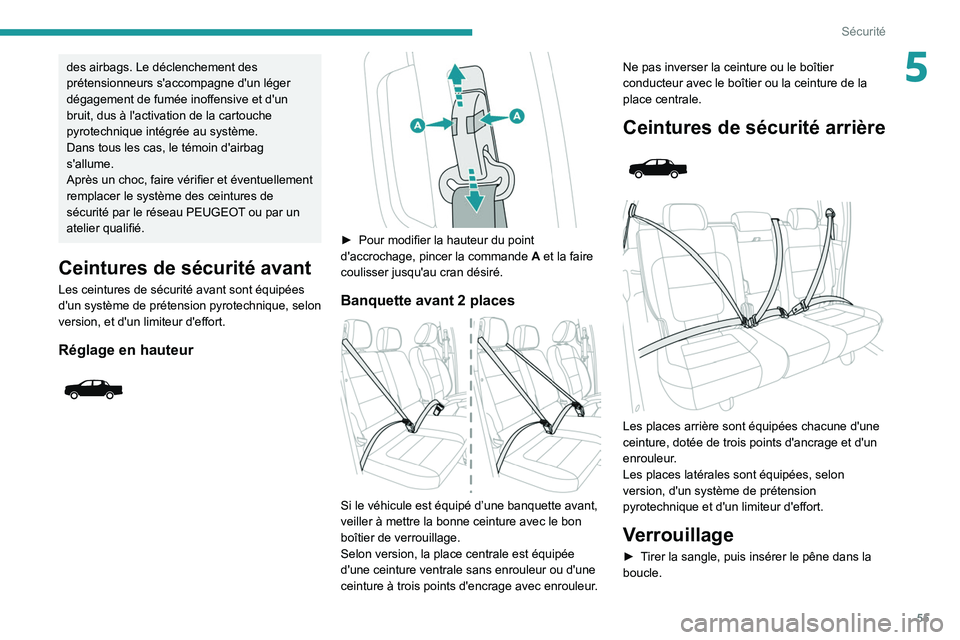 Sécurité

5

des airbags. Le déclenchement des prétensionneurs s'accompagne d'un léger dégagement de fumée inoffensive et d'un bruit, dus à l'activation de la cartouche pyrotechnique intégrée au système.
Dans tous les cas, le témoin d'airbag s'allume.
Après un choc, faire vérifier et éventuellement remplacer le système des ceintures de sécurité par le réseau PEUGEOT ou par un atelier qualifié.

Ceintures de sécurité avant

Les ceintures de sécurité avant sont équipées d'un système de prétension pyrotechnique, selon version, et d'un limiteur d'effort.

Réglage en hauteur

A

A

► Pour modifier la hauteur du point d'accrochage, pincer la commande A et la faire coulisser jusqu'au cran désiré.

Banquette avant 2 places

Si le véhicule est équipé d'une banquette avant, veiller à mettre la bonne ceinture avec le bon boîtier de verrouillage.
Selon version, la place centrale est équipée d'une ceinture ventrale sans enrouleur ou d'une ceinture à trois points d'encrage avec enrouleur.

Ne pas inverser la ceinture ou le boîtier conducteur avec le boîtier ou la ceinture de la place centrale.

Ceintures de sécurité arrière

Les places arrière sont équipées chacune d'une ceinture, dotée de trois points d'ancrage et d'un enrouleur.
Les places latérales sont équipées, selon version, d'un système de prétension pyrotechnique et d'un limiteur d'effort.

Verrouillage

► Tirer la sangle, puis insérer le pêne dans la boucle.

55

carmanualsonline.info